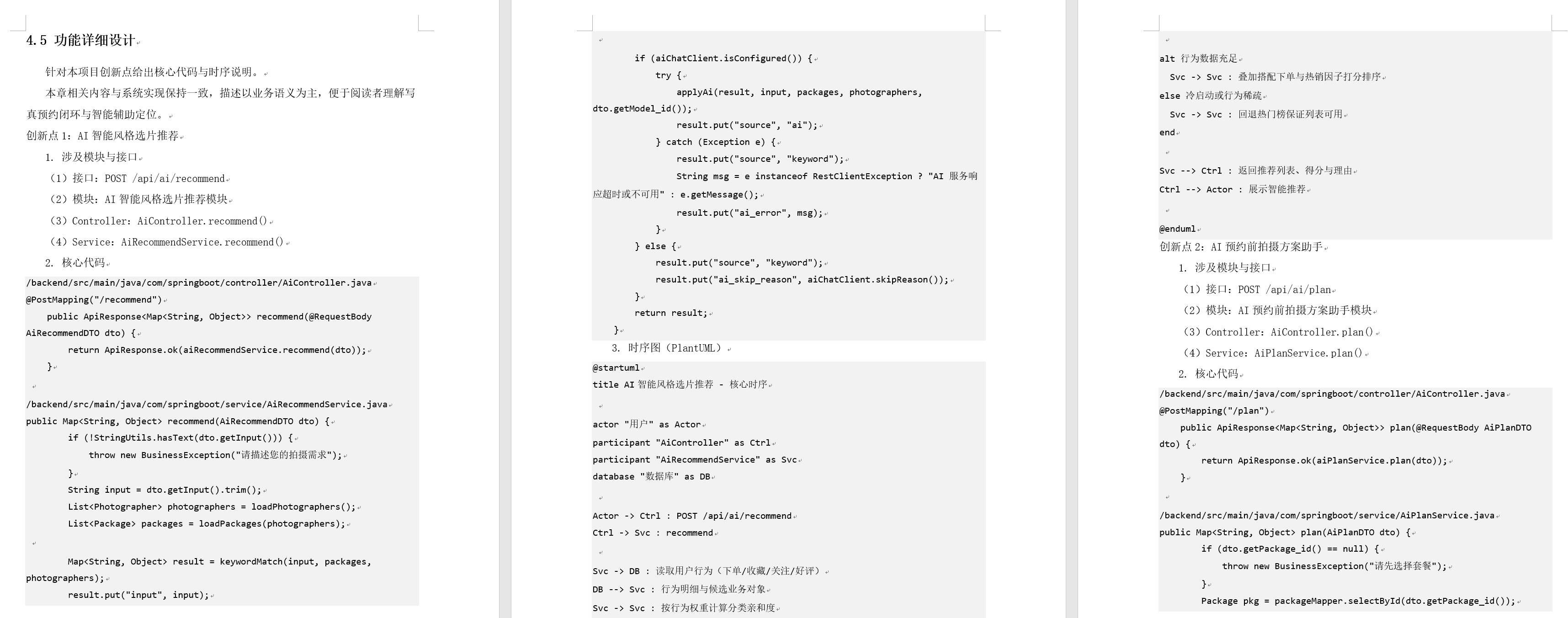 4.5 功能详细设计

针对本项目创新点给出核心代码与时序说明。

本章相关内容与系统实现保持一致，描述以业务语义为主，便于阅读者理解写真预约闭环与智能辅助定位。

创新点 1：AI 智能风格选片推荐

1. 涉及模块与接口

（1）接口：POST /api/ai/recommend

（2）模块：AI 智能风格选片推荐模块

（3）Controller：AiController.recommend()

（4）Service：AiRecommendService.recommend()

2. 核心代码

/backend/src/main/java/com/springboot/controller/AiController.java
@PostMapping("/recommend")
    public ApiResponse<Map<String, Object>> recommend(@RequestBody AiRecommendDTO dto) {
        return ApiResponse.ok(aiRecommendService.recommend(dto));
    }

/backend/src/main/java/com/springboot/service/AiRecommendService.java
public Map<String, Object> recommend(AiRecommendDTO dto) {
        if (!StringUtils.hasText(dto.getInput())) {
            throw new BusinessException("请描述您的拍摄需求");
        }
        String input = dto.getInput().trim();
        List<Photographer> photographers = loadPhotographers();
        List<Package> packages = loadPackages(photographers);

        Map<String, Object> result = keywordMatch(input, packages, photographers);
        result.put("input", input);

        if (aiChatClient.isConfigured()) {
            try {
                applyAi(result, input, packages, photographers, dto.getModel_id());
                result.put("source", "ai");
            } catch (Exception e) {
                result.put("source", "keyword");
                String msg = e instanceof RestClientException ? "AI 服务响应超时或不可用" : e.getMessage();
                result.put("ai_error", msg);
            }
        } else {
            result.put("source", "keyword");
            result.put("ai_skip_reason", aiChatClient.skipReason());
        }
        return result;
    }

3. 时序图（PlantUML）

@startuml
title AI 智能风格选片推荐 - 核心时序

actor "用户" as Actor
participant "AiController" as Ctrl
participant "AiRecommendService" as Svc
database "数据库" as DB

Actor -> Ctrl : POST /api/ai/recommend
Ctrl -> Svc : recommend

Svc -> DB : 读取用户行为（下单/收藏/关注/好评）
DB --> Svc : 行为明细与候选业务对象
Svc -> Svc : 按行为权重计算分类亲和度

alt 行为数据充足
  Svc -> Svc : 叠加搭配下单与热销因子打分排序
else 冷启动或行为稀疏
  Svc -> Svc : 回退热门榜保证列表可用
end

Svc --> Ctrl : 返回推荐列表、得分与理由
Ctrl --> Actor : 展示智能推荐

@enduml

创新点 2：AI 预约前拍摄方案助手

1. 涉及模块与接口

（1）接口：POST /api/ai/plan

（2）模块：AI 预约前拍摄方案助手模块

（3）Controller：AiController.plan()

（4）Service：AiPlanService.plan()

2. 核心代码

/backend/src/main/java/com/springboot/controller/AiController.java
@PostMapping("/plan")
    public ApiResponse<Map<String, Object>> plan(@RequestBody AiPlanDTO dto) {
        return ApiResponse.ok(aiPlanService.plan(dto));
    }

/backend/src/main/java/com/springboot/service/AiPlanService.java
public Map<String, Object> plan(AiPlanDTO dto) {
        if (dto.getPackage_id() == null) {
            throw new BusinessException("请先选择套餐");
        }
        Package pkg = packageMapper.selectById(dto.getPackage_id());